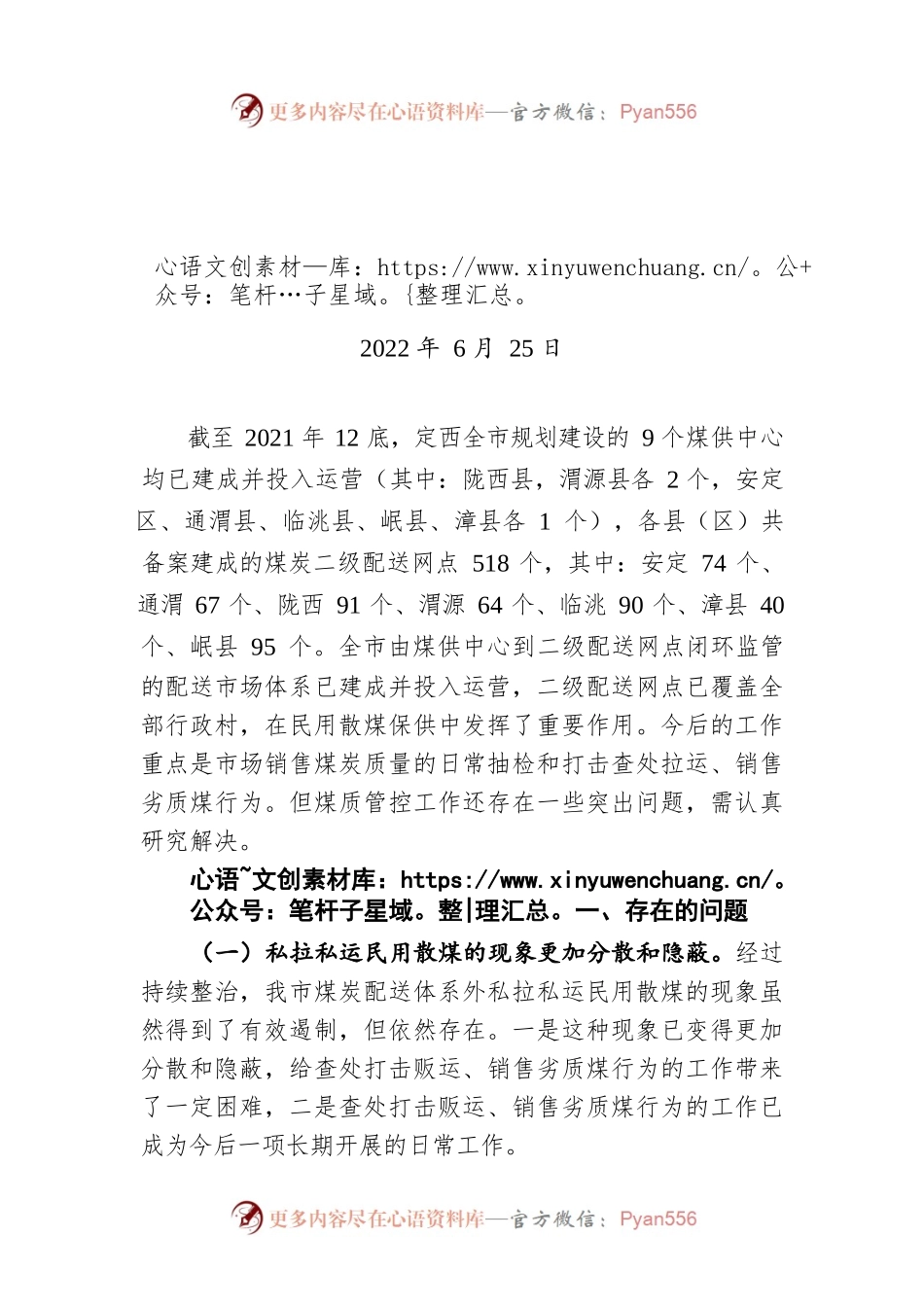 更多内容尽在心语资料库—官方微信：Pyan556

心语文创素材—库：https://www.xinyuwenchuang.cn/。公+众号：笔杆…子星域。{整理汇总。

2022 年 6 月 25 日

截至 2021 年 12 底，定西全市规划建设的 9 个煤供中心均已建成并投入运营（其中：陇西县，渭源县各 2 个，安定区、通渭县、临洮县、岷县、漳县各 1 个），各县（区）共备案建成的煤炭二级配送网点 518 个，其中：安定 74 个、通渭 67 个、陇西 91 个、渭源 64 个、临洮 90 个、漳县 40 个、岷县 95 个。全市由煤供中心到二级配送网点闭环监管的配送市场体系已建成并投入运营，二级配送网点已覆盖全部行政村，在民用散煤保供中发挥了重要作用。今后的工作重点是市场销售煤炭质量的日常抽检和打击查处拉运、销售劣质煤行为。但煤质管控工作还存在一些突出问题，需认真研究解决。

心语~文创素材库：https://www.xinyuwenchuang.cn/。公众号：笔杆子星域。整|理汇总。一、存在的问题

（一）私拉私运民用散煤的现象更加分散和隐蔽。经过持续整治，我市煤炭配送体系外私拉私运民用散煤的现象虽然得到了有效遏制，但依然存在。一是这种现象已变得更加分散和隐蔽，给查处打击贩运、销售劣质煤行为的工作带来了一定困难，二是查处打击贩运、销售劣质煤行为的工作已成为今后一项长期开展的日常工作。

更多内容尽在心语资料库—官方微信：Pyan556